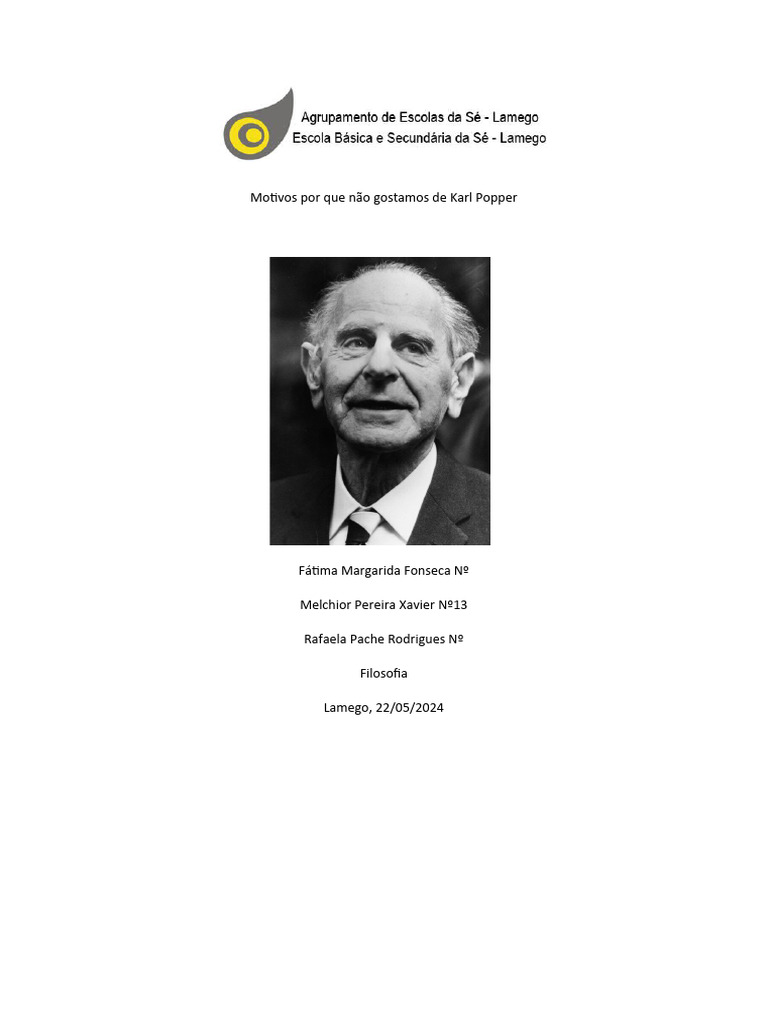 Agrupamento de Escolas da Sé - Lamego
Escola Básica e Secundária da Sé - Lamego

Motivos por que não gostamos de Karl Popper

Fátima Margarida Fonseca Nº

Melchior Pereira Xavier Nº13

Rafaela Pache Rodrigues Nº

Filosofia

Lamego, 22/05/2024